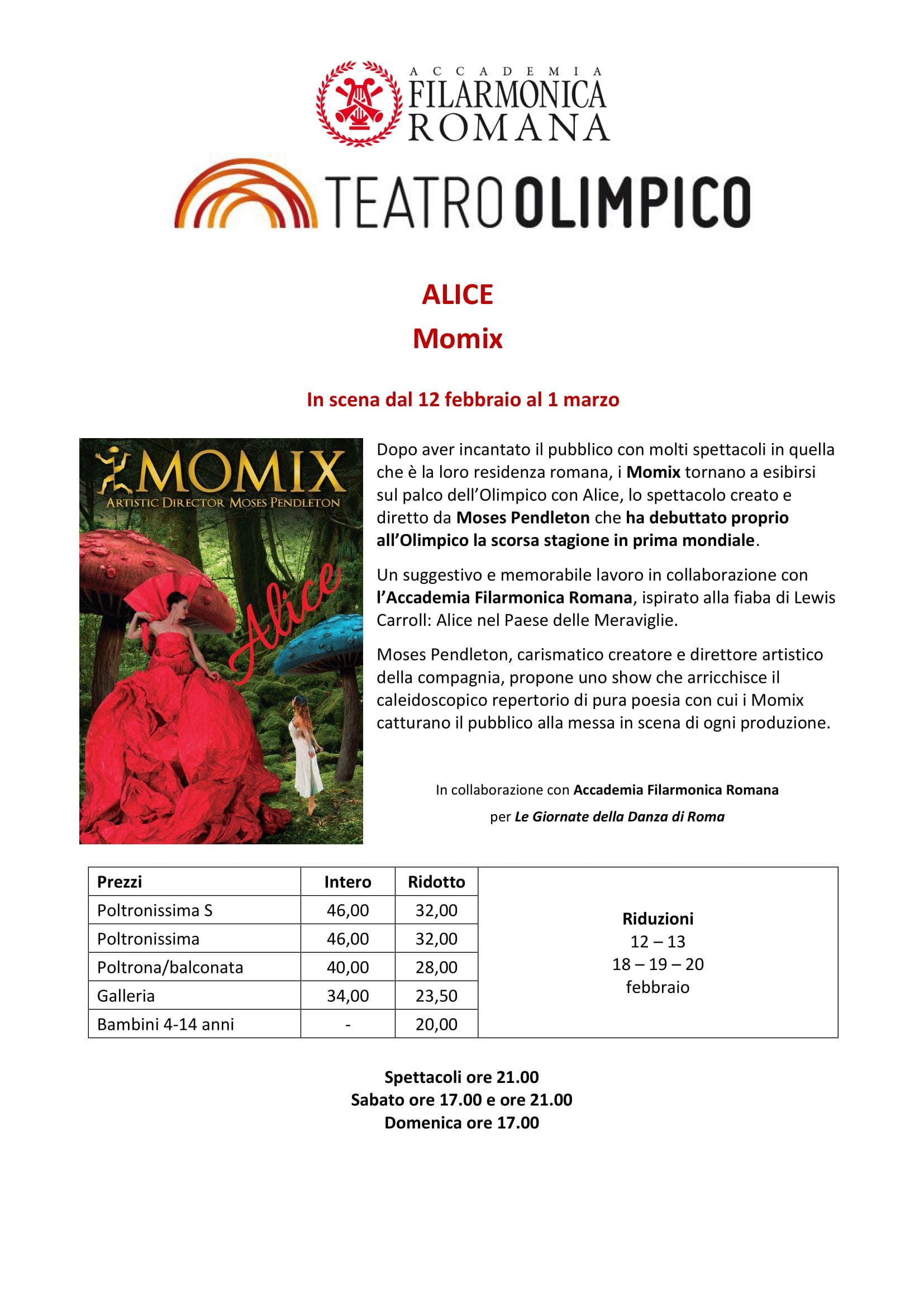 ACCADEMIA FILARMONICA ROMANA

TEATRO OLIMPICO

ALICE
Momix

In scena dal 12 febbraio al 1 marzo

MOMIX
ARTISTIC DIRECTOR MOSES PENDLETON
Alice

Dopo aver incantato il pubblico con molti spettacoli in quella che è la loro residenza romana, i Momix tornano a esibirsi sul palco dell'Olimpico con Alice, lo spettacolo creato e diretto da Moses Pendleton che ha debuttato proprio all'Olimpico la scorsa stagione in prima mondiale.

Un suggestivo e memorabile lavoro in collaborazione con l'Accademia Filarmonica Romana, ispirato alla fiaba di Lewis Carroll: Alice nel Paese delle Meraviglie.

Moses Pendleton, carismatico creatore e direttore artistico della compagnia, propone uno show che arricchisce il caleidoscopico repertorio di pura poesia con cui i Momix catturano il pubblico alla messa in scena di ogni produzione.

In collaborazione con Accademia Filarmonica Romana
per Le Giornate della Danza di Roma

| Prezzi | Intero | Ridotto |
|---|---|---|
| Poltronissima S | 46,00 | 32,00 |
| Poltronissima | 46,00 | 32,00 |
| Poltrona/balconata | 40,00 | 28,00 |
| Galleria | 34,00 | 23,50 |
| Bambini 4-14 anni | - | 20,00 |

Riduzioni
12 – 13
18 – 19 – 20
febbraio

Spettacoli ore 21.00
Sabato ore 17.00 e ore 21.00
Domenica ore 17.00